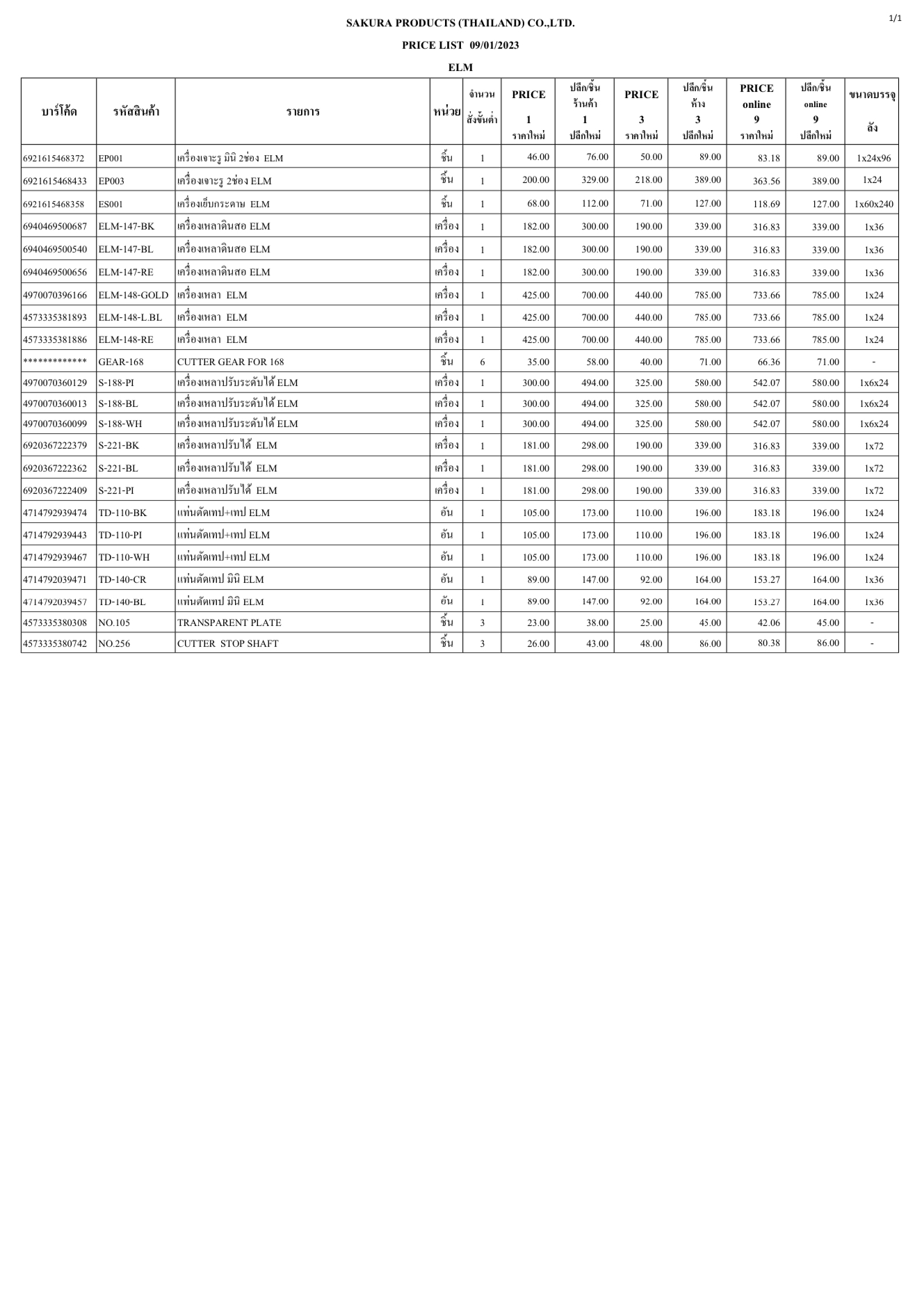 1/1

SAKURA PRODUCTS (THAILAND) CO.,LTD.

PRICE LIST 09/01/2023

ELM

| บาร์โค้ด | รหัสสินค้า | รายการ | หน่วย | จำนวน สั่งขั้นต่ำ | PRICE 1 ราคาใหม่ | ปลีก/ชิ้น ร้านค้า 1 ปลีกใหม่ | PRICE 3 ราคาใหม่ | ปลีก/ชิ้น ห้าง 3 ปลีกใหม่ | PRICE online 9 ราคาใหม่ | ปลีก/ชิ้น online 9 ปลีกใหม่ | ขนาดบรรจุ ลัง |
|---|---|---|---|---|---|---|---|---|---|---|---|
| 6921615468372 | EP001 | เครื่องเจาะรู มินิ 2ช่อง ELM | ชิ้น | 1 | 46.00 | 76.00 | 50.00 | 89.00 | 83.18 | 89.00 | 1x24x96 |
| 6921615468433 | EP003 | เครื่องเจาะรู 2ช่อง ELM | ชิ้น | 1 | 200.00 | 329.00 | 218.00 | 389.00 | 363.56 | 389.00 | 1x24 |
| 6921615468358 | ES001 | เครื่องเย็บกระดาษ ELM | ชิ้น | 1 | 68.00 | 112.00 | 71.00 | 127.00 | 118.69 | 127.00 | 1x60x240 |
| 6940469500687 | ELM-147-BK | เครื่องเหลาดินสอ ELM | เครื่อง | 1 | 182.00 | 300.00 | 190.00 | 339.00 | 316.83 | 339.00 | 1x36 |
| 6940469500540 | ELM-147-BL | เครื่องเหลาดินสอ ELM | เครื่อง | 1 | 182.00 | 300.00 | 190.00 | 339.00 | 316.83 | 339.00 | 1x36 |
| 6940469500656 | ELM-147-RE | เครื่องเหลาดินสอ ELM | เครื่อง | 1 | 182.00 | 300.00 | 190.00 | 339.00 | 316.83 | 339.00 | 1x36 |
| 4970070396166 | ELM-148-GOLD | เครื่องเหลา ELM | เครื่อง | 1 | 425.00 | 700.00 | 440.00 | 785.00 | 733.66 | 785.00 | 1x24 |
| 4573335381893 | ELM-148-L.BL | เครื่องเหลา ELM | เครื่อง | 1 | 425.00 | 700.00 | 440.00 | 785.00 | 733.66 | 785.00 | 1x24 |
| 4573335381886 | ELM-148-RE | เครื่องเหลา ELM | เครื่อง | 1 | 425.00 | 700.00 | 440.00 | 785.00 | 733.66 | 785.00 | 1x24 |
| ************* | GEAR-168 | CUTTER GEAR FOR 168 | ชิ้น | 6 | 35.00 | 58.00 | 40.00 | 71.00 | 66.36 | 71.00 | - |
| 4970070360129 | S-188-PI | เครื่องเหลาปรับระดับได้ ELM | เครื่อง | 1 | 300.00 | 494.00 | 325.00 | 580.00 | 542.07 | 580.00 | 1x6x24 |
| 4970070360013 | S-188-BL | เครื่องเหลาปรับระดับได้ ELM | เครื่อง | 1 | 300.00 | 494.00 | 325.00 | 580.00 | 542.07 | 580.00 | 1x6x24 |
| 4970070360099 | S-188-WH | เครื่องเหลาปรับระดับได้ ELM | เครื่อง | 1 | 300.00 | 494.00 | 325.00 | 580.00 | 542.07 | 580.00 | 1x6x24 |
| 6920367222379 | S-221-BK | เครื่องเหลาปรับได้ ELM | เครื่อง | 1 | 181.00 | 298.00 | 190.00 | 339.00 | 316.83 | 339.00 | 1x72 |
| 6920367222362 | S-221-BL | เครื่องเหลาปรับได้ ELM | เครื่อง | 1 | 181.00 | 298.00 | 190.00 | 339.00 | 316.83 | 339.00 | 1x72 |
| 6920367222409 | S-221-PI | เครื่องเหลาปรับได้ ELM | เครื่อง | 1 | 181.00 | 298.00 | 190.00 | 339.00 | 316.83 | 339.00 | 1x72 |
| 4714792939474 | TD-110-BK | แท่นตัดเทป+เทป ELM | อัน | 1 | 105.00 | 173.00 | 110.00 | 196.00 | 183.18 | 196.00 | 1x24 |
| 4714792939443 | TD-110-PI | แท่นตัดเทป+เทป ELM | อัน | 1 | 105.00 | 173.00 | 110.00 | 196.00 | 183.18 | 196.00 | 1x24 |
| 4714792939467 | TD-110-WH | แท่นตัดเทป+เทป ELM | อัน | 1 | 105.00 | 173.00 | 110.00 | 196.00 | 183.18 | 196.00 | 1x24 |
| 4714792039471 | TD-140-CR | แท่นตัดเทป มินิ ELM | อัน | 1 | 89.00 | 147.00 | 92.00 | 164.00 | 153.27 | 164.00 | 1x36 |
| 4714792039457 | TD-140-BL | แท่นตัดเทป มินิ ELM | อัน | 1 | 89.00 | 147.00 | 92.00 | 164.00 | 153.27 | 164.00 | 1x36 |
| 4573335380308 | NO.105 | TRANSPARENT PLATE | ชิ้น | 3 | 23.00 | 38.00 | 25.00 | 45.00 | 42.06 | 45.00 | - |
| 4573335380742 | NO.256 | CUTTER STOP SHAFT | ชิ้น | 3 | 26.00 | 43.00 | 48.00 | 86.00 | 80.38 | 86.00 | - |